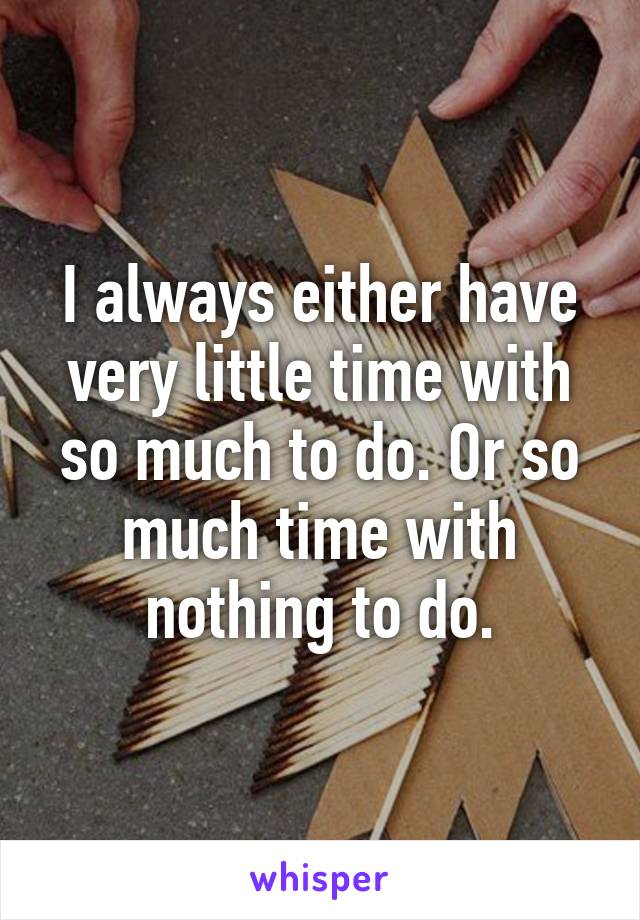 I always either have very little time with so much to do. Or so much time with nothing to do.

whisper